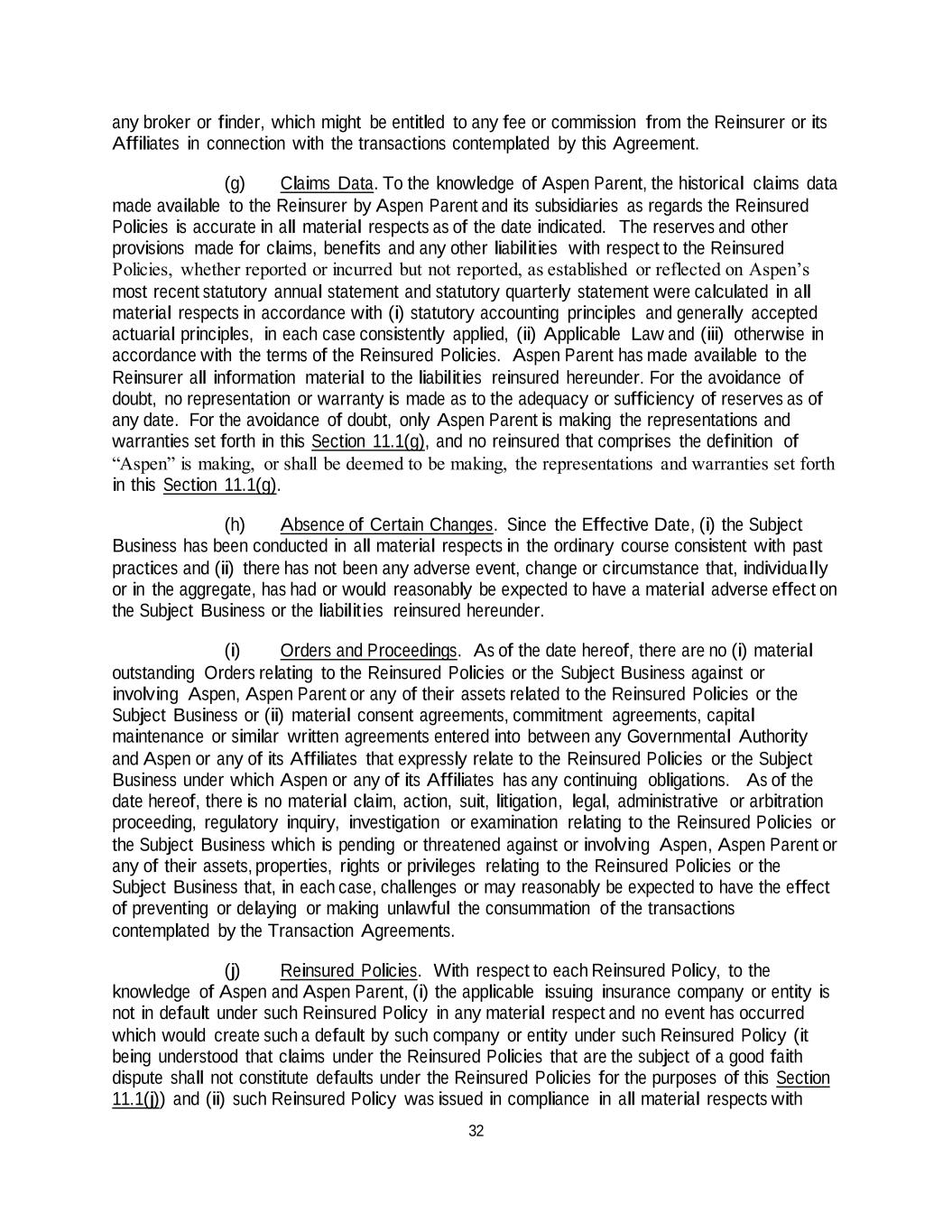 any broker or finder, which might be entitled to any fee or commission from the Reinsurer or its Affiliates in connection with the transactions contemplated by this Agreement.

(g) Claims Data. To the knowledge of Aspen Parent, the historical claims data made available to the Reinsurer by Aspen Parent and its subsidiaries as regards the Reinsured Policies is accurate in all material respects as of the date indicated. The reserves and other provisions made for claims, benefits and any other liabilities with respect to the Reinsured Policies, whether reported or incurred but not reported, as established or reflected on Aspen's most recent statutory annual statement and statutory quarterly statement were calculated in all material respects in accordance with (i) statutory accounting principles and generally accepted actuarial principles, in each case consistently applied, (ii) Applicable Law and (iii) otherwise in accordance with the terms of the Reinsured Policies. Aspen Parent has made available to the Reinsurer all information material to the liabilities reinsured hereunder. For the avoidance of doubt, no representation or warranty is made as to the adequacy or sufficiency of reserves as of any date. For the avoidance of doubt, only Aspen Parent is making the representations and warranties set forth in this Section 11.1(g), and no reinsured that comprises the definition of "Aspen" is making, or shall be deemed to be making, the representations and warranties set forth in this Section 11.1(g).

(h) Absence of Certain Changes. Since the Effective Date, (i) the Subject Business has been conducted in all material respects in the ordinary course consistent with past practices and (ii) there has not been any adverse event, change or circumstance that, individually or in the aggregate, has had or would reasonably be expected to have a material adverse effect on the Subject Business or the liabilities reinsured hereunder.

(i) Orders and Proceedings. As of the date hereof, there are no (i) material outstanding Orders relating to the Reinsured Policies or the Subject Business against or involving Aspen, Aspen Parent or any of their assets related to the Reinsured Policies or the Subject Business or (ii) material consent agreements, commitment agreements, capital maintenance or similar written agreements entered into between any Governmental Authority and Aspen or any of its Affiliates that expressly relate to the Reinsured Policies or the Subject Business under which Aspen or any of its Affiliates has any continuing obligations. As of the date hereof, there is no material claim, action, suit, litigation, legal, administrative or arbitration proceeding, regulatory inquiry, investigation or examination relating to the Reinsured Policies or the Subject Business which is pending or threatened against or involving Aspen, Aspen Parent or any of their assets, properties, rights or privileges relating to the Reinsured Policies or the Subject Business that, in each case, challenges or may reasonably be expected to have the effect of preventing or delaying or making unlawful the consummation of the transactions contemplated by the Transaction Agreements.

(j) Reinsured Policies. With respect to each Reinsured Policy, to the knowledge of Aspen and Aspen Parent, (i) the applicable issuing insurance company or entity is not in default under such Reinsured Policy in any material respect and no event has occurred which would create such a default by such company or entity under such Reinsured Policy (it being understood that claims under the Reinsured Policies that are the subject of a good faith dispute shall not constitute defaults under the Reinsured Policies for the purposes of this Section 11.1(j)) and (ii) such Reinsured Policy was issued in compliance in all material respects with

32